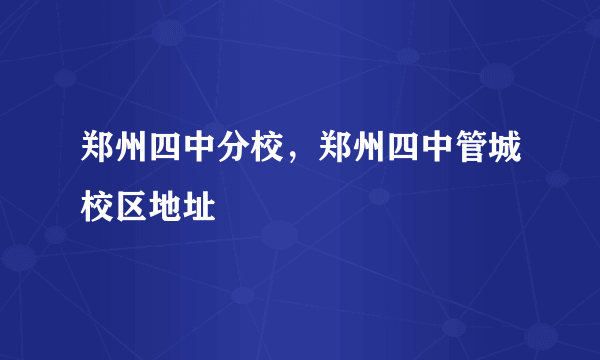 郑州四中分校，郑州四中管城校区地址